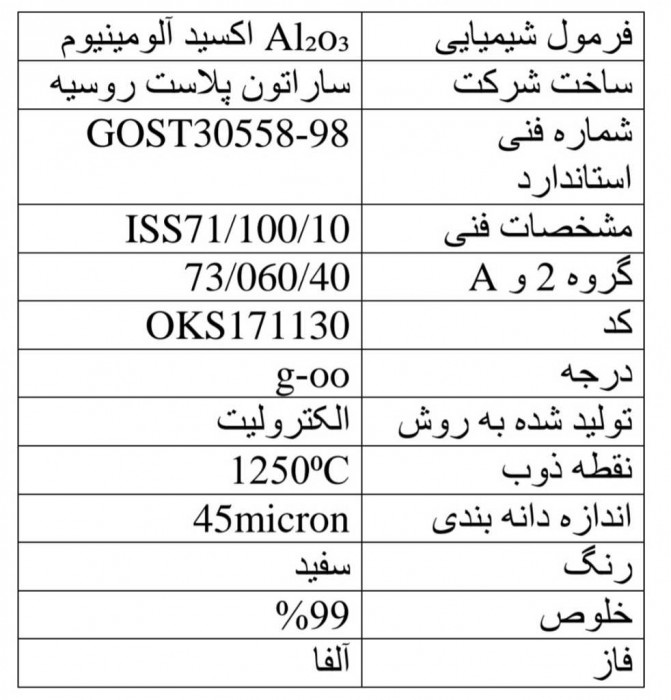 | فرمول شیمیایی | $Al_2O_3$ اکسید آلومینیوم |
|---|---|
| ساخت شرکت | ساراتون پلاست روسیه |
| شماره فنی استاندارد | GOST30558-98 |
| مشخصات فنی | ISS71/100/10 |
| گروه 2 و A | 73/060/40 |
| کد | OKS171130 |
| درجه | g-oo |
| تولید شده به روش | الکترولیت |
| نقطه ذوب | 1250ºC |
| اندازه دانه بندی | 45micron |
| رنگ | سفید |
| خلوص | %99 |
| فاز | آلفا |